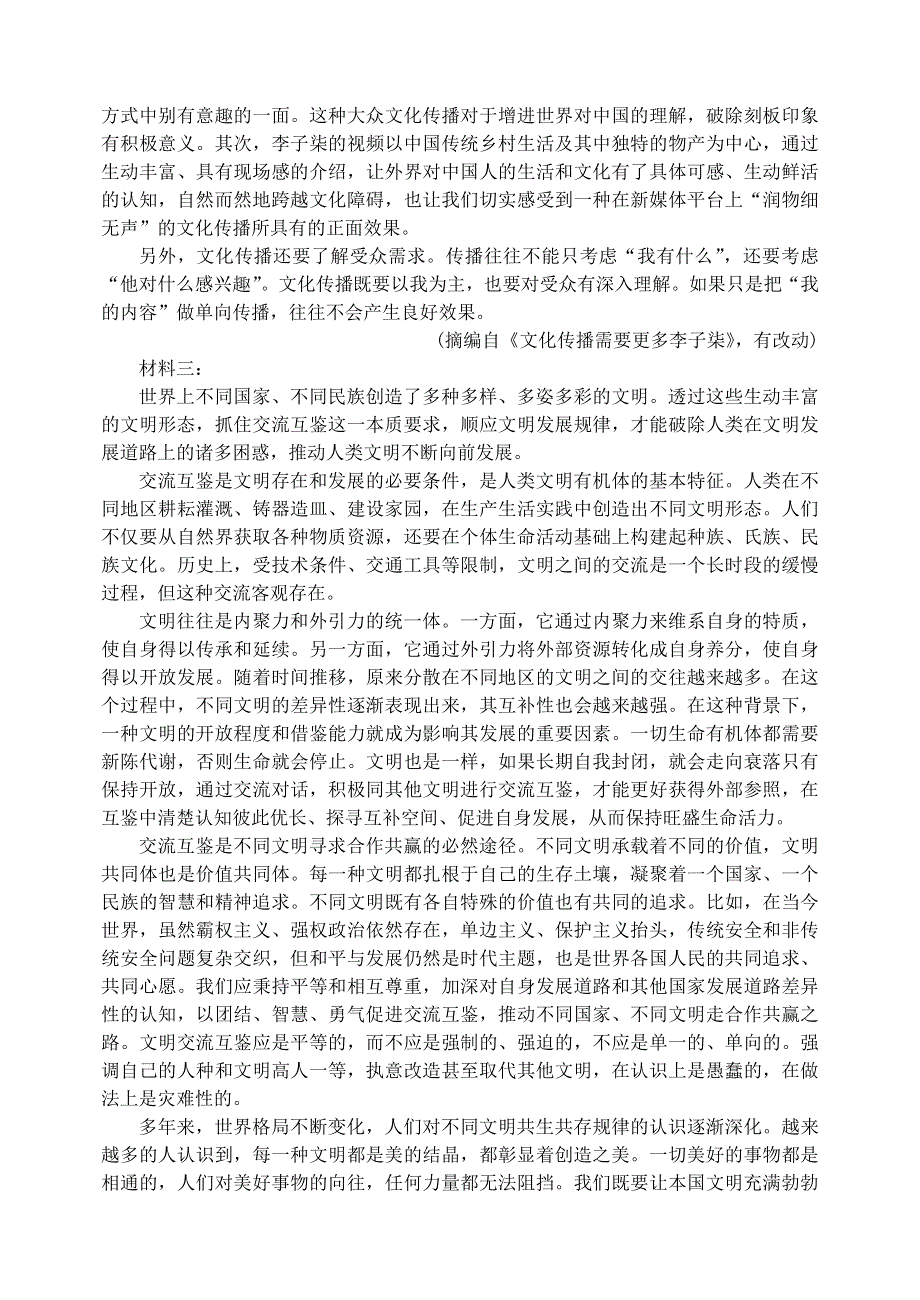 方式中别有意趣的一面。这种大众文化传播对于增进世界对中国的理解，破除刻板印象有积极意义。其次，李子柒的视频以中国传统乡村生活及其中独特的物产为中心，通过生动丰富、具有现场感的介绍，让外界对中国人的生活和文化有了具体可感、生动鲜活的认知，自然而然地跨越文化障碍，也让我们切实感受到一种在新媒体平台上“润物细无声”的文化传播所具有的正面效果。

另外，文化传播还要了解受众需求。传播往往不能只考虑“我有什么”，还要考虑“他对什么感兴趣”。文化传播既要以我为主，也要对受众有深入理解。如果只是把“我的内容”做单向传播，往往不会产生良好效果。

（摘编自《文化传播需要更多李子柒》，有改动）

材料三：

世界上不同国家、不同民族创造了多种多样、多姿多彩的文明。透过这些生动丰富的文明形态，抓住交流互鉴这一本质要求，顺应文明发展规律，才能破除人类在文明发展道路上的诸多困惑，推动人类文明不断向前发展。

交流互鉴是文明存在和发展的必要条件，是人类文明有机体的基本特征。人类在不同地区耕耘灌溉、铸器造皿、建设家园，在生产生活实践中创造出不同文明形态。人们不仅要从自然界获取各种物质资源，还要在个体生命活动基础上构建起种族、氏族、民族文化。历史上，受技术条件、交通工具等限制，文明之间的交流是一个长时段的缓慢过程，但这种交流客观存在。

文明往往是内聚力和外引力的统一体。一方面，它通过内聚力来维系自身的特质，使自身得以传承和延续。另一方面，它通过外引力将外部资源转化成自身养分，使自身得以开放发展。随着时间推移，原来分散在不同地区的文明之间的交往越来越多。在这个过程中，不同文明的差异性逐渐表现出来，其互补性也会越来越强。在这种背景下，一种文明的开放程度和借鉴能力就成为影响其发展的重要因素。一切生命有机体都需要新陈代谢，否则生命就会停止。文明也是一样，如果长期自我封闭，就会走向衰落只有保持开放，通过交流对话，积极同其他文明进行交流互鉴，才能更好获得外部参照，在互鉴中清楚认知彼此优长、探寻互补空间、促进自身发展，从而保持旺盛生命活力。

交流互鉴是不同文明寻求合作共赢的必然途径。不同文明承载着不同的价值，文明共同体也是价值共同体。每一种文明都扎根于自己的生存土壤，凝聚着一个国家、一个民族的智慧和精神追求。不同文明既有各自特殊的价值也有共同的追求。比如，在当今世界，虽然霸权主义、强权政治依然存在，单边主义、保护主义抬头，传统安全和非传统安全问题复杂交织，但和平与发展仍然是时代主题，也是世界各国人民的共同追求、共同心愿。我们应秉持平等和相互尊重，加深对自身发展道路和其他国家发展道路差异性的认知，以团结、智慧、勇气促进交流互鉴，推动不同国家、不同文明走合作共赢之路。文明交流互鉴应是平等的，而不应是强制的、强迫的，不应是单一的、单向的。强调自己的人种和文明高人一等，执意改造甚至取代其他文明，在认识上是愚蠢的，在做法上是灾难性的。

多年来，世界格局不断变化，人们对不同文明共生共存规律的认识逐渐深化。越来越多的人认识到，每一种文明都是美的结晶，都彰显着创造之美。一切美好的事物都是相通的，人们对美好事物的向往，任何力量都无法阻挡。我们既要让本国文明充满勃勃